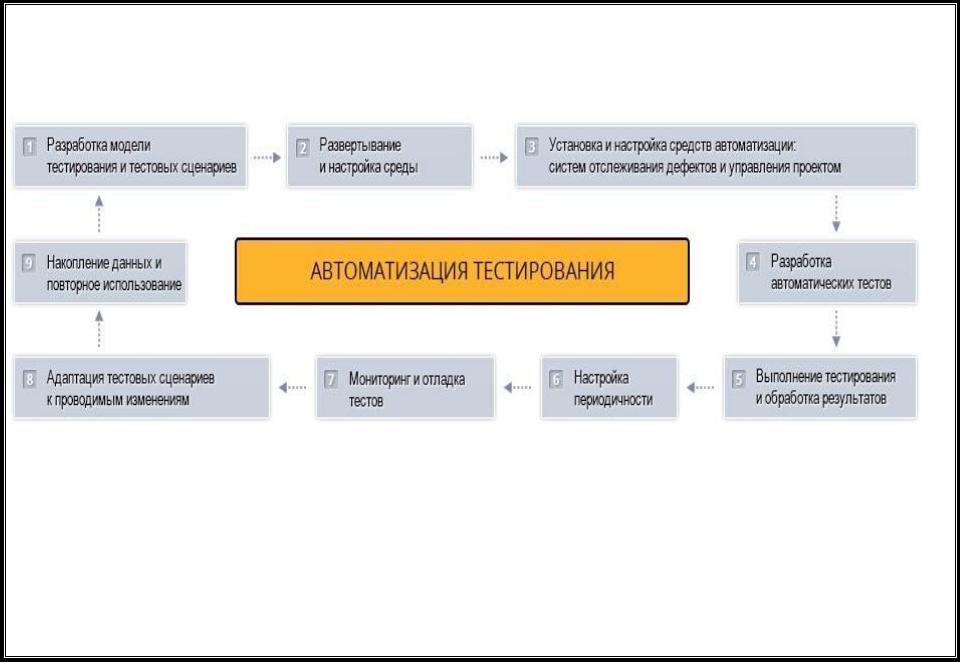 1 Разработка модели тестирования и тестовых сценариев

2 Развертывание и настройка среды

3 Установка и настройка средств автоматизации: систем отслеживания дефектов и управления проектом

4 Разработка автоматических тестов

5 Выполнение тестирования и обработка результатов

6 Настройка периодичности

7 Мониторинг и отладка тестов

8 Адаптация тестовых сценариев к проводимым изменениям

9 Накопление данных и повторное использование

АВТОМАТИЗАЦИЯ ТЕСТИРОВАНИЯ